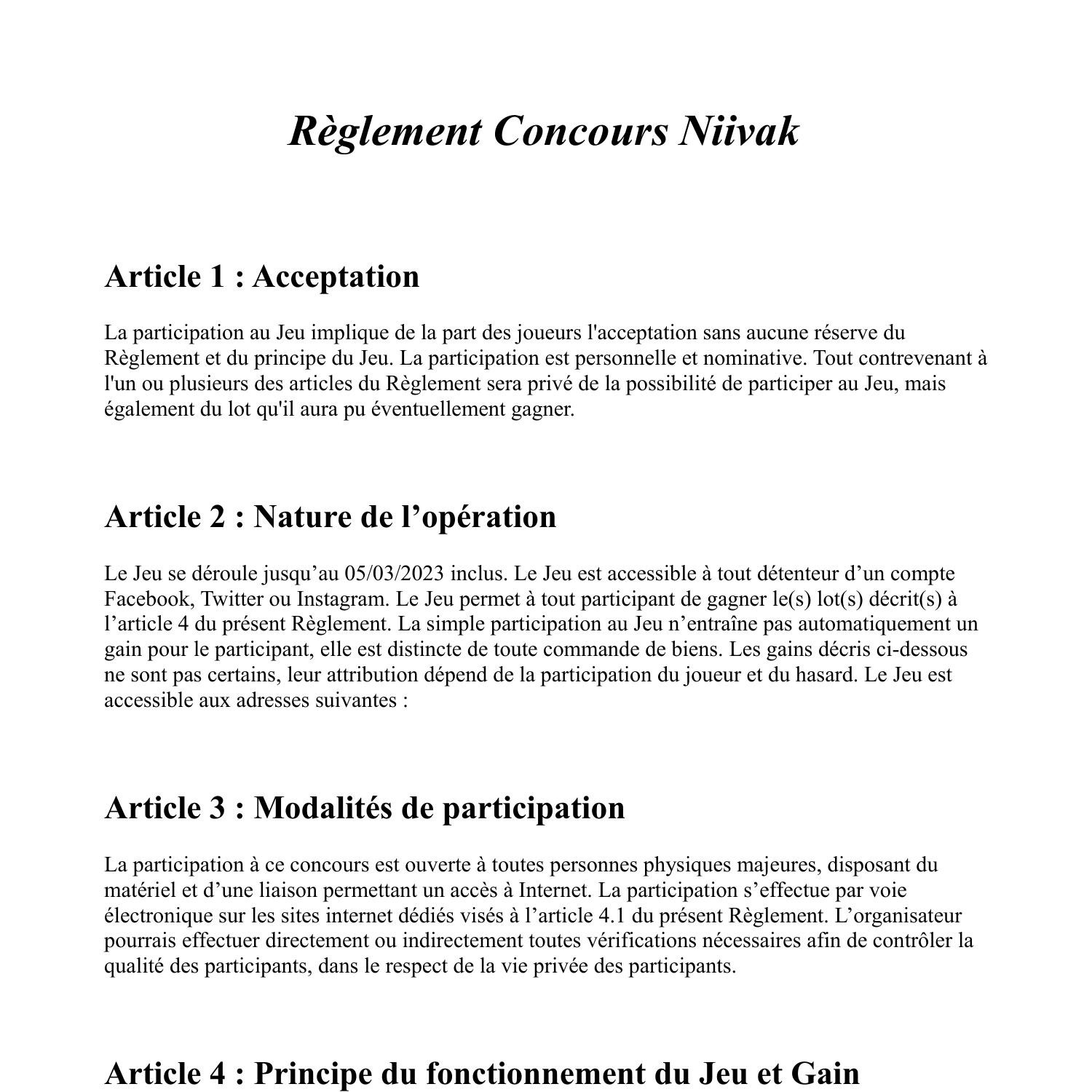 Règlement Concours Niivak

Article 1 : Acceptation

La participation au Jeu implique de la part des joueurs l'acceptation sans aucune réserve du Règlement et du principe du Jeu. La participation est personnelle et nominative. Tout contrevenant à l'un ou plusieurs des articles du Règlement sera privé de la possibilité de participer au Jeu, mais également du lot qu'il aura pu éventuellement gagner.

Article 2 : Nature de l’opération

Le Jeu se déroule jusqu’au 05/03/2023 inclus. Le Jeu est accessible à tout détenteur d’un compte Facebook, Twitter ou Instagram. Le Jeu permet à tout participant de gagner le(s) lot(s) décrit(s) à l’article 4 du présent Règlement. La simple participation au Jeu n’entraîne pas automatiquement un gain pour le participant, elle est distincte de toute commande de biens. Les gains décris ci-dessous ne sont pas certains, leur attribution dépend de la participation du joueur et du hasard. Le Jeu est accessible aux adresses suivantes :

Article 3 : Modalités de participation

La participation à ce concours est ouverte à toutes personnes physiques majeures, disposant du matériel et d’une liaison permettant un accès à Internet. La participation s’effectue par voie électronique sur les sites internet dédiés visés à l’article 4.1 du présent Règlement. L’organisateur pourrais effectuer directement ou indirectement toutes vérifications nécessaires afin de contrôler la qualité des participants, dans le respect de la vie privée des participants.

Article 4 : Principe du fonctionnement du Jeu et Gain